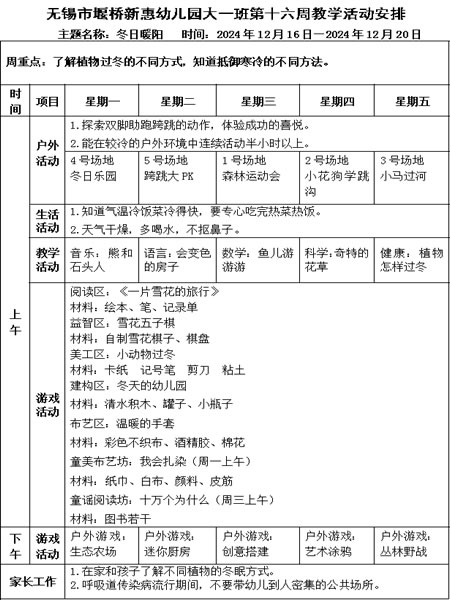 无锡市堰桥新惠幼儿园大一班第十六周教学活动安排
主题名称：冬日暖阳　时间：2024 年 12 月 16 日—2024 年 12 月 20 日

周重点：了解植物过冬的不同方式，知道抵御寒冷的不同方法。

| 时间 | 项目 | 星期一 | 星期二 | 星期三 | 星期四 | 星期五 |
|---|---|---|---|---|---|---|
| 上午 | 户外活动 | 1.探索双脚助跑跨跳的动作，体验成功的喜悦。 2.能在较冷的户外环境中连续活动半小时以上。 | | | | |
| | | 4 号场地 冬日乐园 | 5 号场地 跨跳大 PK | 1 号场地 森林运动会 | 2 号场地 小花狗学跳沟 | 3 号场地 小马过河 |
| | 生活活动 | 1.知道气温冷饭菜冷得快，要专心吃完热菜热饭。 2.天气干燥，多喝水，不抠鼻子。 | | | | |
| | 教学活动 | 音乐：熊和石头人 | 语言：会变色的房子 | 数学：鱼儿游游游 | 科学：奇特的花草 | 健康：植物怎样过冬 |
| | 游戏活动 | 阅读区：《一片雪花的旅行》 材料：绘本、笔、记录单 益智区：雪花五子棋 材料：自制雪花棋子、棋盘 美工区：小动物过冬 材料：卡纸　记号笔　剪刀　粘土 建构区：冬天的幼儿园 材料：清水积木、罐子、小瓶子 布艺区：温暖的手套 材料：彩色不织布、酒精胶、棉花 童美布艺坊：我会扎染（周一上午） 材料：纸巾、白布、颜料、皮筋 童谣阅读坊：十万个为什么（周三上午） 材料：图书若干 | | | | |
| 下午 | 游戏活动 | 户外游戏：生态农场 | 户外游戏：迷你厨房 | 户外游戏：创意搭建 | 户外游戏：艺术涂鸦 | 户外游戏：丛林野战 |
| 家长工作 | | 1.在家和孩子了解不同植物的冬眠方式。 2.呼吸道传染病流行期间，不要带幼儿到人密集的公共场所。 | | | | |